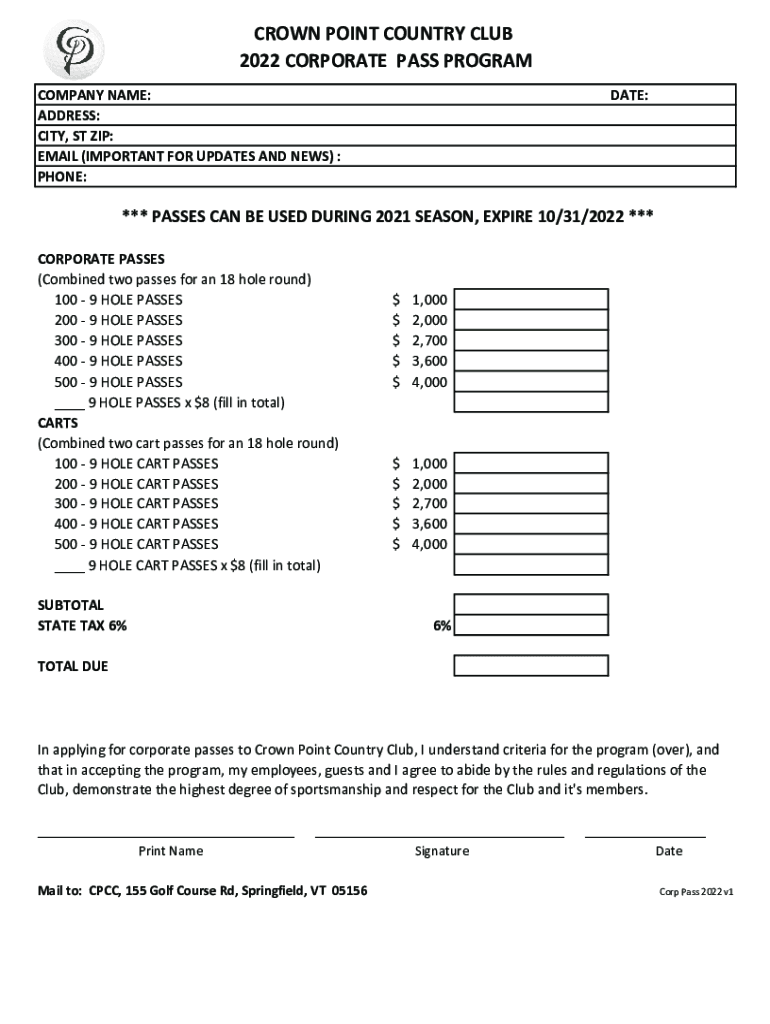 CROWN POINT COUNTRY CLUB
2022 CORPORATE PASS PROGRAM

COMPANY NAME: DATE:
ADDRESS:
CITY, ST ZIP:
EMAIL (IMPORTANT FOR UPDATES AND NEWS) :
PHONE:

*** PASSES CAN BE USED DURING 2021 SEASON, EXPIRE 10/31/2022 ***

CORPORATE PASSES
(Combined two passes for an 18 hole round)
100 - 9 HOLE PASSES $ 1,000
200 - 9 HOLE PASSES $ 2,000
300 - 9 HOLE PASSES $ 2,700
400 - 9 HOLE PASSES $ 3,600
500 - 9 HOLE PASSES $ 4,000
____ 9 HOLE PASSES x $8 (fill in total)
CARTS
(Combined two cart passes for an 18 hole round)
100 - 9 HOLE CART PASSES $ 1,000
200 - 9 HOLE CART PASSES $ 2,000
300 - 9 HOLE CART PASSES $ 2,700
400 - 9 HOLE CART PASSES $ 3,600
500 - 9 HOLE CART PASSES $ 4,000
____ 9 HOLE CART PASSES x $8 (fill in total)

SUBTOTAL
STATE TAX 6% 6%

TOTAL DUE

In applying for corporate passes to Crown Point Country Club, I understand criteria for the program (over), and that in accepting the program, my employees, guests and I agree to abide by the rules and regulations of the Club, demonstrate the highest degree of sportsmanship and respect for the Club and it's members.

Print Name Signature Date

Mail to: CPCC, 155 Golf Course Rd, Springfield, VT 05156

Corp Pass 2022 v1